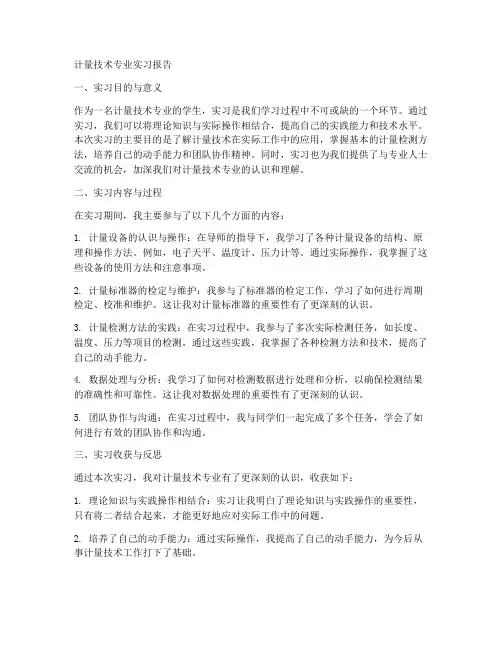 计量技术专业实习报告

一、实习目的与意义

作为一名计量技术专业的学生，实习是我们学习过程中不可或缺的一个环节。通过实习，我们可以将理论知识与实际操作相结合，提高自己的实践能力和技术水平。本次实习的主要目的是了解计量技术在实际工作中的应用，掌握基本的计量检测方法，培养自己的动手能力和团队协作精神。同时，实习也为我们提供了与专业人士交流的机会，加深我们对计量技术专业的认识和理解。

二、实习内容与过程

在实习期间，我主要参与了以下几个方面的内容：

1. 计量设备的认识与操作：在导师的指导下，我学习了各种计量设备的结构、原理和操作方法。例如，电子天平、温度计、压力计等。通过实际操作，我掌握了这些设备的使用方法和注意事项。

2. 计量标准器的检定与维护：我参与了标准器的检定工作，学习了如何进行周期检定、校准和维护。这让我对计量标准器的重要性有了更深刻的认识。

3. 计量检测方法的实践：在实习过程中，我参与了多次实际检测任务，如长度、温度、压力等项目的检测。通过这些实践，我掌握了各种检测方法和技术，提高了自己的动手能力。

4. 数据处理与分析：我学习了如何对检测数据进行处理和分析，以确保检测结果的准确性和可靠性。这让我对数据处理的重要性有了更深刻的认识。

5. 团队协作与沟通：在实习过程中，我与同学们一起完成了多个任务，学会了如何进行有效的团队协作和沟通。

三、实习收获与反思

通过本次实习，我对计量技术专业有了更深刻的认识，收获如下：

1. 理论知识与实践操作相结合：实习让我明白了理论知识与实践操作的重要性，只有将二者结合起来，才能更好地应对实际工作中的问题。

2. 培养了自己的动手能力：通过实际操作，我提高了自己的动手能力，为今后从事计量技术工作打下了基础。